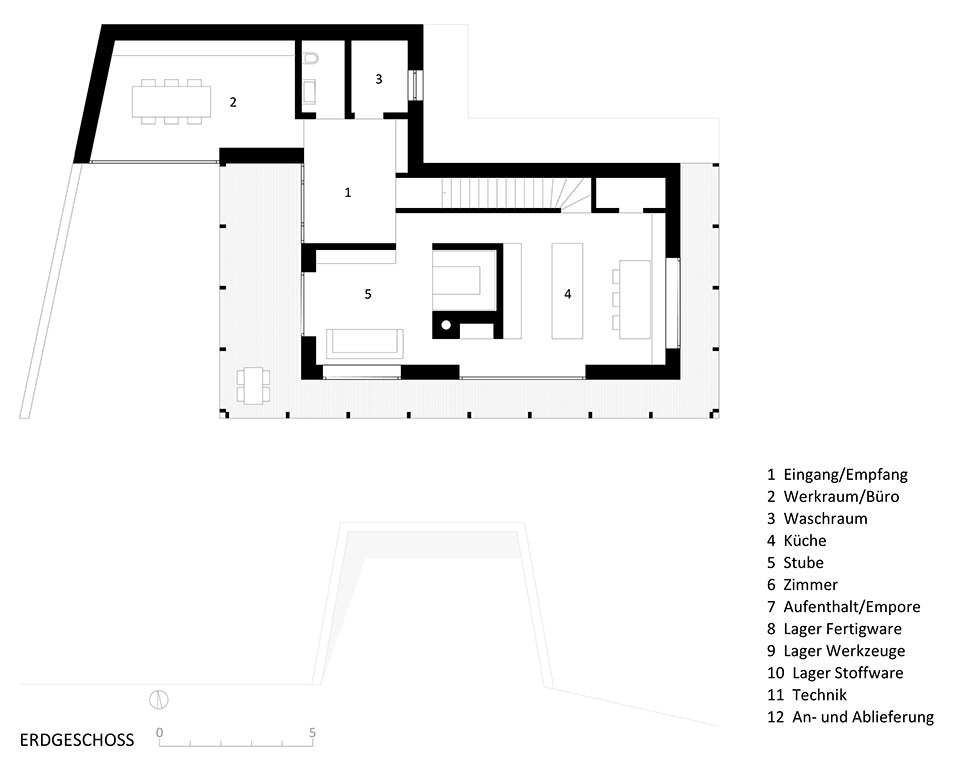 2

3

1

5

4

1 Eingang/Empfang
2 Werkraum/Büro
3 Waschraum
4 Küche
5 Stube
6 Zimmer
7 Aufenthalt/Empore
8 Lager Fertigware
9 Lager Werkzeuge
10 Lager Stoffware
11 Technik
12 An- und Ablieferung

ERDGESCHOSS

0

5